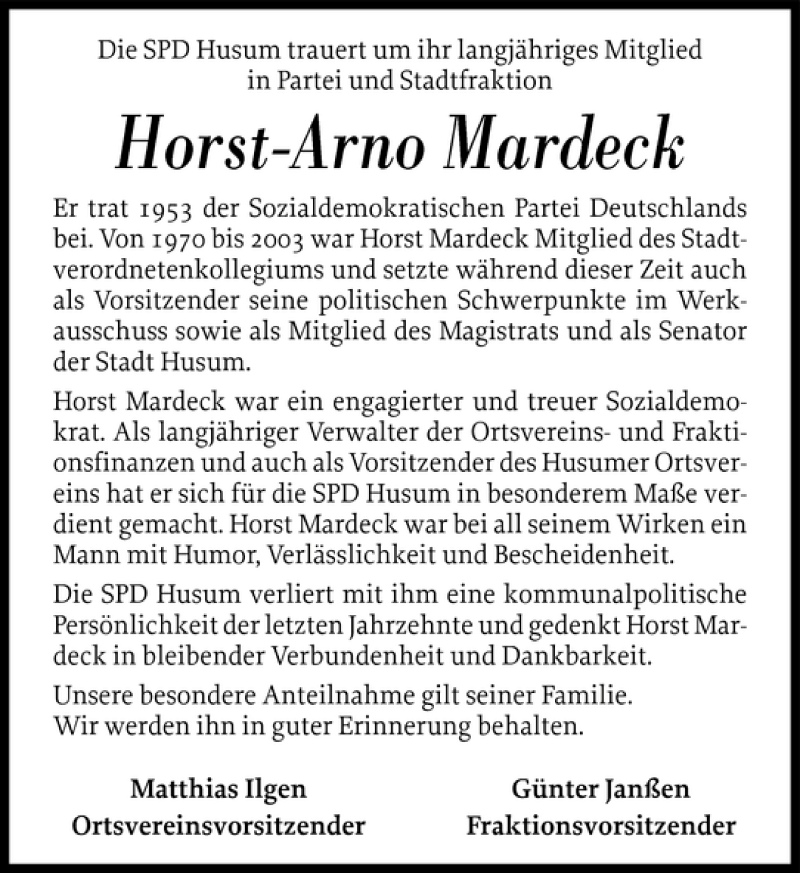 Die SPD Husum trauert um ihr langjähriges Mitglied in Partei und Stadtfraktion

Horst-Arno Mardeck

Er trat 1953 der Sozialdemokratischen Partei Deutschlands bei. Von 1970 bis 2003 war Horst Mardeck Mitglied des Stadtverordnetenkollegiums und setzte während dieser Zeit auch als Vorsitzender seine politischen Schwerpunkte im Werkausschuss sowie als Mitglied des Magistrats und als Senator der Stadt Husum.

Horst Mardeck war ein engagierter und treuer Sozialdemokrat. Als langjähriger Verwalter der Ortsvereins- und Fraktionsfinanzen und auch als Vorsitzender des Husumer Ortsvereins hat er sich für die SPD Husum in besonderem Maße verdient gemacht. Horst Mardeck war bei all seinem Wirken ein Mann mit Humor, Verlässlichkeit und Bescheidenheit.

Die SPD Husum verliert mit ihm eine kommunalpolitische Persönlichkeit der letzten Jahrzehnte und gedenkt Horst Mardeck in bleibender Verbundenheit und Dankbarkeit.

Unsere besondere Anteilnahme gilt seiner Familie.
Wir werden ihn in guter Erinnerung behalten.

Matthias Ilgen
Ortsvereinsvorsitzender

Günter Janßen
Fraktionsvorsitzender